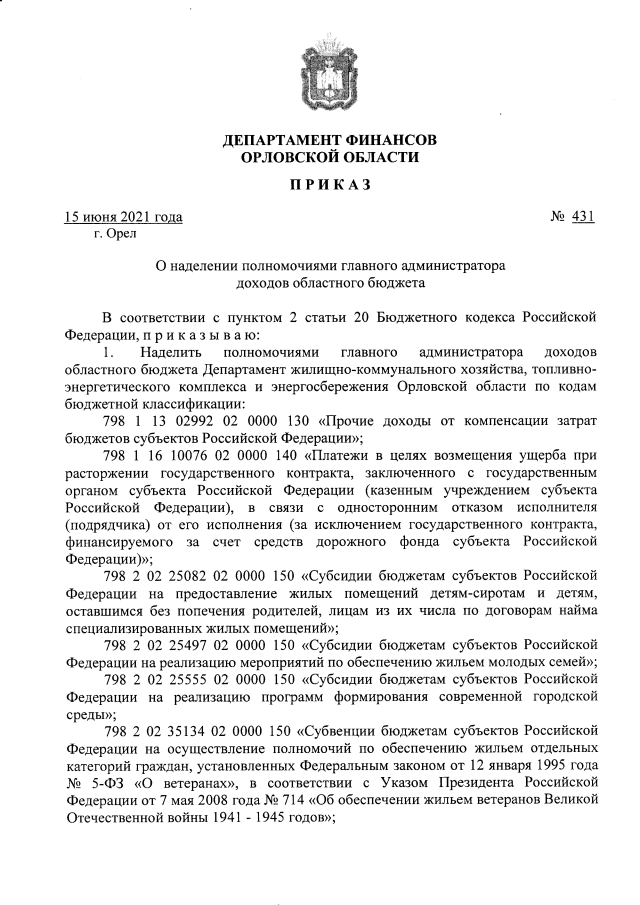 ДЕПАРТАМЕНТ ФИНАНСОВ
ОРЛОВСКОЙ ОБЛАСТИ

П Р И К А З

15 июня 2021 года № 431
г. Орел

О наделении полномочиями главного администратора доходов областного бюджета

В соответствии с пунктом 2 статьи 20 Бюджетного кодекса Российской Федерации, п р и к а з ы в а ю:

1. Наделить полномочиями главного администратора доходов областного бюджета Департамент жилищно-коммунального хозяйства, топливно-энергетического комплекса и энергосбережения Орловской области по кодам бюджетной классификации:

798 1 13 02992 02 0000 130 «Прочие доходы от компенсации затрат бюджетов субъектов Российской Федерации»;

798 1 16 10076 02 0000 140 «Платежи в целях возмещения ущерба при расторжении государственного контракта, заключенного с государственным органом субъекта Российской Федерации (казенным учреждением субъекта Российской Федерации), в связи с односторонним отказом исполнителя (подрядчика) от его исполнения (за исключением государственного контракта, финансируемого за счет средств дорожного фонда субъекта Российской Федерации)»;

798 2 02 25082 02 0000 150 «Субсидии бюджетам субъектов Российской Федерации на предоставление жилых помещений детям-сиротам и детям, оставшимся без попечения родителей, лицам из их числа по договорам найма специализированных жилых помещений»;

798 2 02 25497 02 0000 150 «Субсидии бюджетам субъектов Российской Федерации на реализацию мероприятий по обеспечению жильем молодых семей»;

798 2 02 25555 02 0000 150 «Субсидии бюджетам субъектов Российской Федерации на реализацию программ формирования современной городской среды»;

798 2 02 35134 02 0000 150 «Субвенции бюджетам субъектов Российской Федерации на осуществление полномочий по обеспечению жильем отдельных категорий граждан, установленных Федеральным законом от 12 января 1995 года № 5-ФЗ «О ветеранах», в соответствии с Указом Президента Российской Федерации от 7 мая 2008 года № 714 «Об обеспечении жильем ветеранов Великой Отечественной войны 1941 - 1945 годов»;